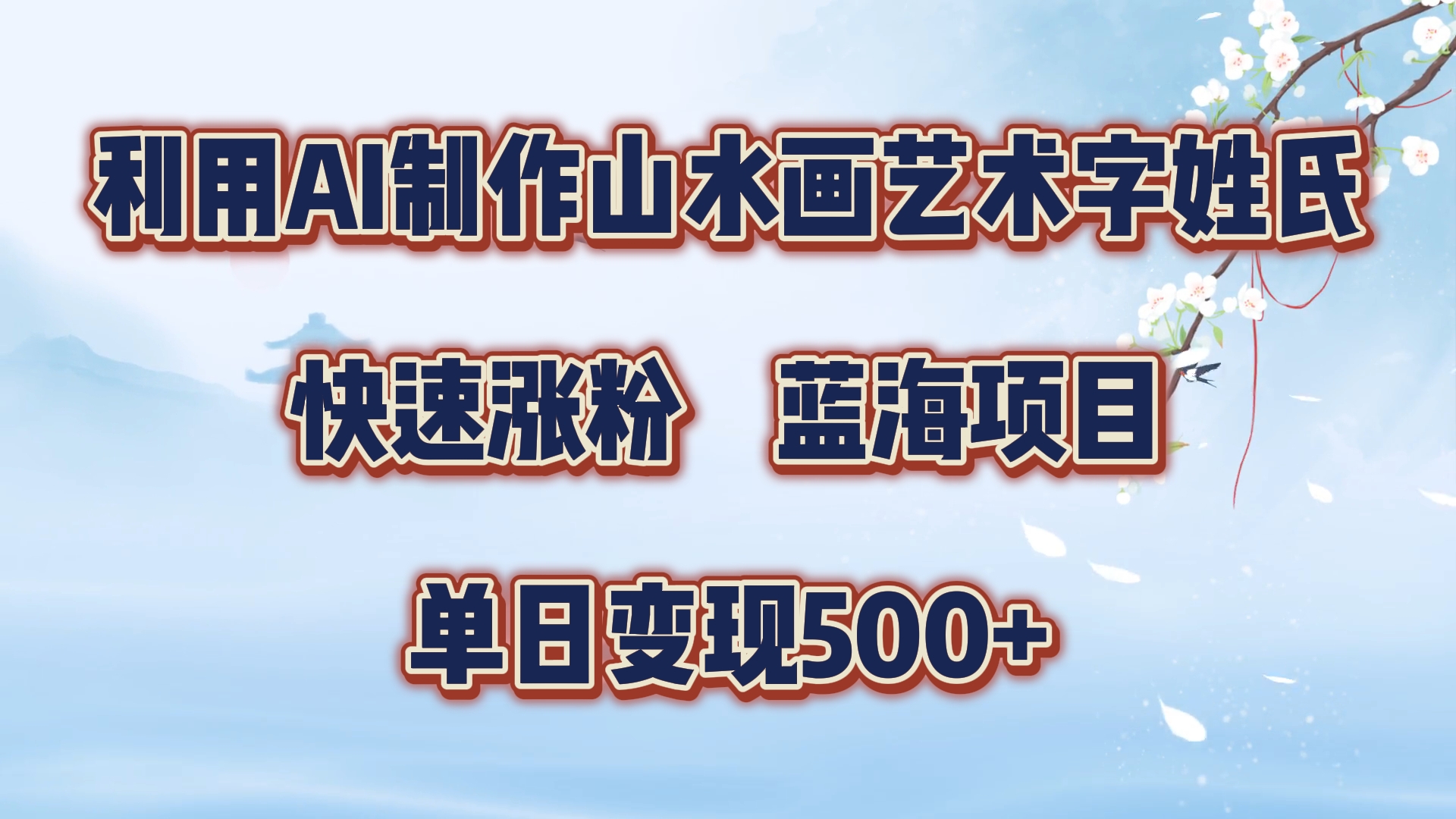 利用AI制作山水画艺术字姓氏

快速涨粉　蓝海项目

单日变现500+